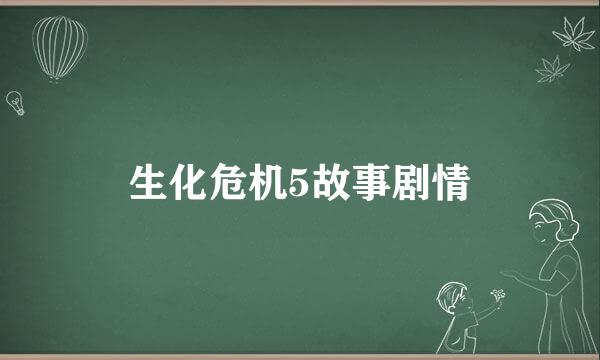 生化危机5故事剧情